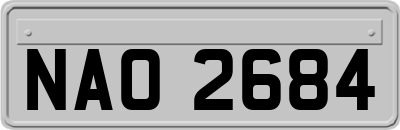 NAO 2684